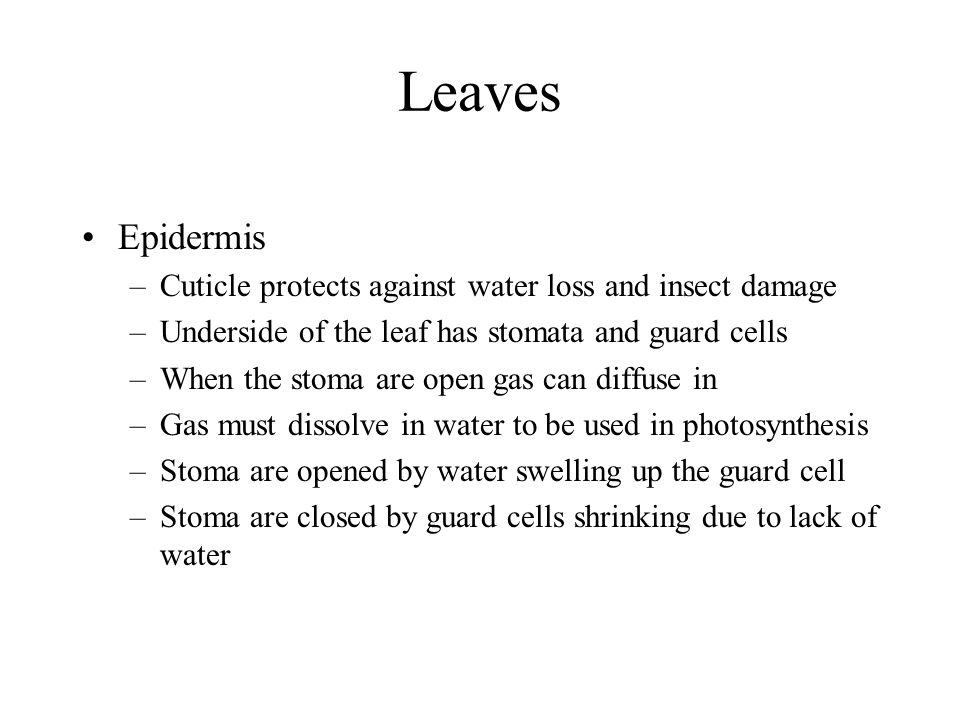 Leaves

• Epidermis
  – Cuticle protects against water loss and insect damage
  – Underside of the leaf has stomata and guard cells
  – When the stoma are open gas can diffuse in
  – Gas must dissolve in water to be used in photosynthesis
  – Stoma are opened by water swelling up the guard cell
  – Stoma are closed by guard cells shrinking due to lack of water